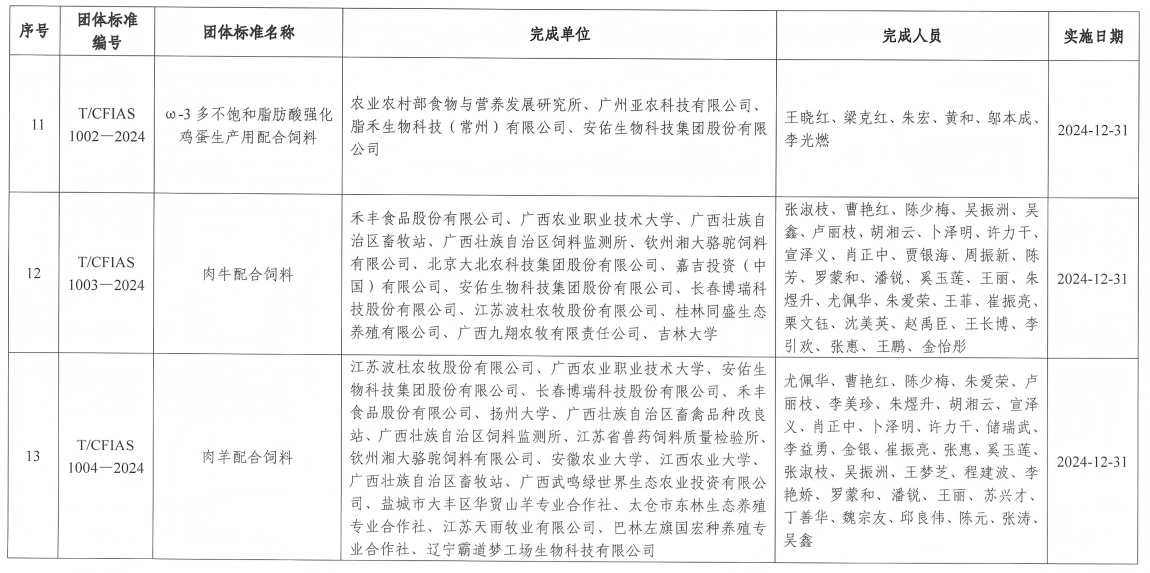 | 序号 | 团体标准编号 | 团体标准名称 | 完成单位 | 完成人员 | 实施日期 |
|---|---|---|---|---|---|
| 11 | T/CFIAS 1002—2024 | ω-3 多不饱和脂肪酸强化鸡蛋生产用配合饲料 | 农业农村部食物与营养发展研究所、广州亚农科技有限公司、脂禾生物科技（常州）有限公司、安佑生物科技集团股份有限公司 | 王晓红、梁克红、朱宏、黄和、邬本成、李光燃 | 2024-12-31 |
| 12 | T/CFIAS 1003—2024 | 肉牛配合饲料 | 禾丰食品股份有限公司、广西农业职业技术大学、广西壮族自治区畜牧站、广西壮族自治区饲料监测所、钦州湘大骆驼饲料有限公司、北京大北农科技集团股份有限公司、嘉吉投资（中国）有限公司、安佑生物科技集团股份有限公司、长春博瑞科技股份有限公司、江苏波杜农牧股份有限公司、桂林同盛生态养殖有限公司、广西九翔农牧有限责任公司、吉林大学 | 张淑枝、曹艳红、陈少梅、吴振洲、吴鑫、卢丽枝、胡湘云、卜泽明、许力干、宣泽义、肖正中、贾银海、周振新、陈芳、罗蒙和、潘锐、奚玉莲、王丽、朱煜升、尤佩华、朱爱荣、王菲、崔振亮、栗文钰、沈美英、赵禹臣、王长博、李引欢、张惠、王鹏、金怡彤 | 2024-12-31 |
| 13 | T/CFIAS 1004—2024 | 肉羊配合饲料 | 江苏波杜农牧股份有限公司、广西农业职业技术大学、安佑生物科技集团股份有限公司、长春博瑞科技股份有限公司、禾丰食品股份有限公司、扬州大学、广西壮族自治区畜禽品种改良站、广西壮族自治区饲料监测所、江苏省兽药饲料质量检验所、钦州湘大骆驼饲料有限公司、安徽农业大学、江西农业大学、广西壮族自治区畜牧站、广西武鸣绿世界生态农业投资有限公司、盐城市大丰区华贸山羊专业合作社、太仓市东林生态养殖专业合作社、江苏天雨牧业有限公司、巴林左旗国宏种养殖专业合作社、辽宁霸道梦工场生物科技有限公司 | 尤佩华、曹艳红、陈少梅、朱爱荣、卢丽枝、李美珍、朱煜升、胡湘云、宣泽义、肖正中、卜泽明、许力干、储瑞武、李益勇、金银、崔振亮、张惠、奚玉莲、张淑枝、吴振洲、王梦芝、程建波、李艳娇、罗蒙和、潘锐、王丽、苏兴才、丁善华、魏宗友、邱良伟、陈元、张涛、吴鑫 | 2024-12-31 |